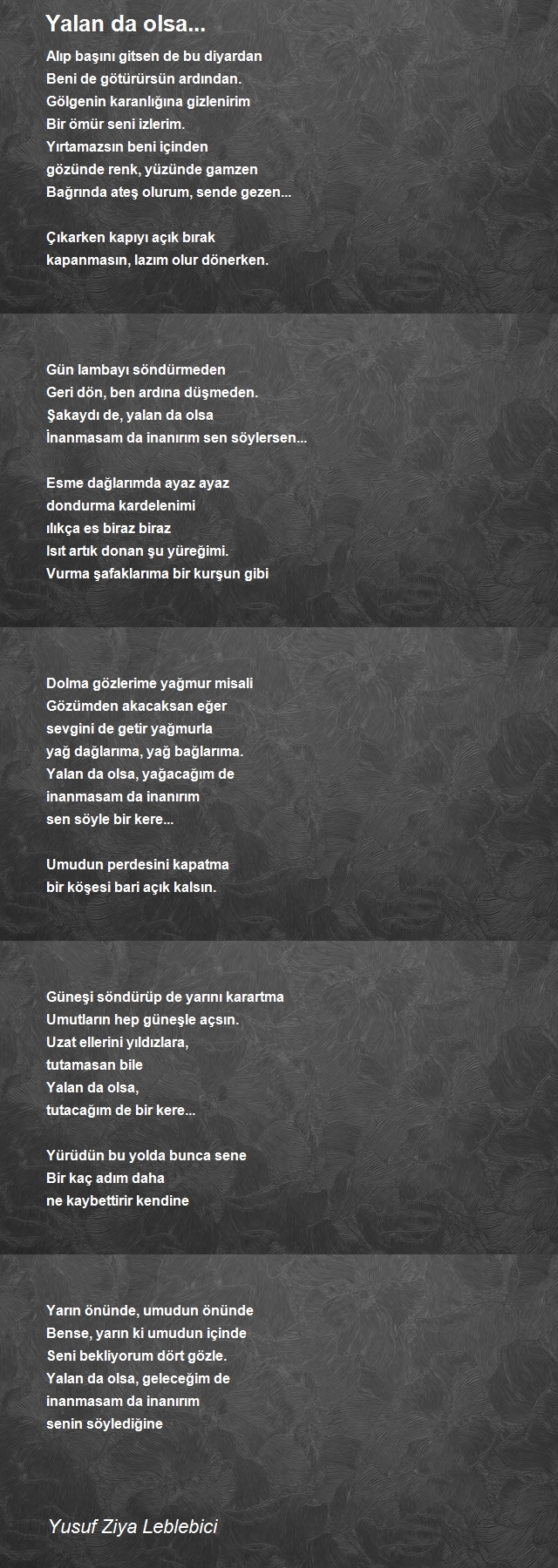 Yalan da olsa...

Alıp başını gitsen de bu diyardan
Beni de götürürsün ardından.
Gölgenin karanlığına gizlenirim
Bir ömür seni izlerim.
Yırtamazsın beni içinden
gözünde renk, yüzünde gamzen
Bağrında ateş olurum, sende gezen...

Çıkarken kapıyı açık bırak
kapanmasın, lazım olur dönerken.

Gün lambayı söndürmeden
Geri dön, ben ardına düşmeden.
Şakaydı de, yalan da olsa
İnanmasam da inanırım sen söylersen...

Esme dağlarımda ayaz ayaz
dondurma kardelenimi
ılıkça es biraz biraz
Isıt artık donan şu yüreğimi.
Vurma şafaklarıma bir kurşun gibi

Dolma gözlerime yağmur misali
Gözümden akacaksan eğer
sevgini de getir yağmurla
yağ dağlarıma, yağ bağlarıma.
Yalan da olsa, yağacağım de
inanmasam da inanırım
sen söyle bir kere...

Umudun perdesini kapatma
bir köşesi bari açık kalsın.

Güneşi söndürüp de yarını karartma
Umutların hep güneşle açsın.
Uzat ellerini yıldızlara,
tutamasan bile
Yalan da olsa,
tutacağım de bir kere...

Yürüdün bu yolda bunca sene
Bir kaç adım daha
ne kaybettirir kendine

Yarın önünde, umudun önünde
Bense, yarın ki umudun içinde
Seni bekliyorum dört gözle.
Yalan da olsa, geleceğim de
inanmasam da inanırım
senin söylediğine

Yusuf Ziya Leblebici